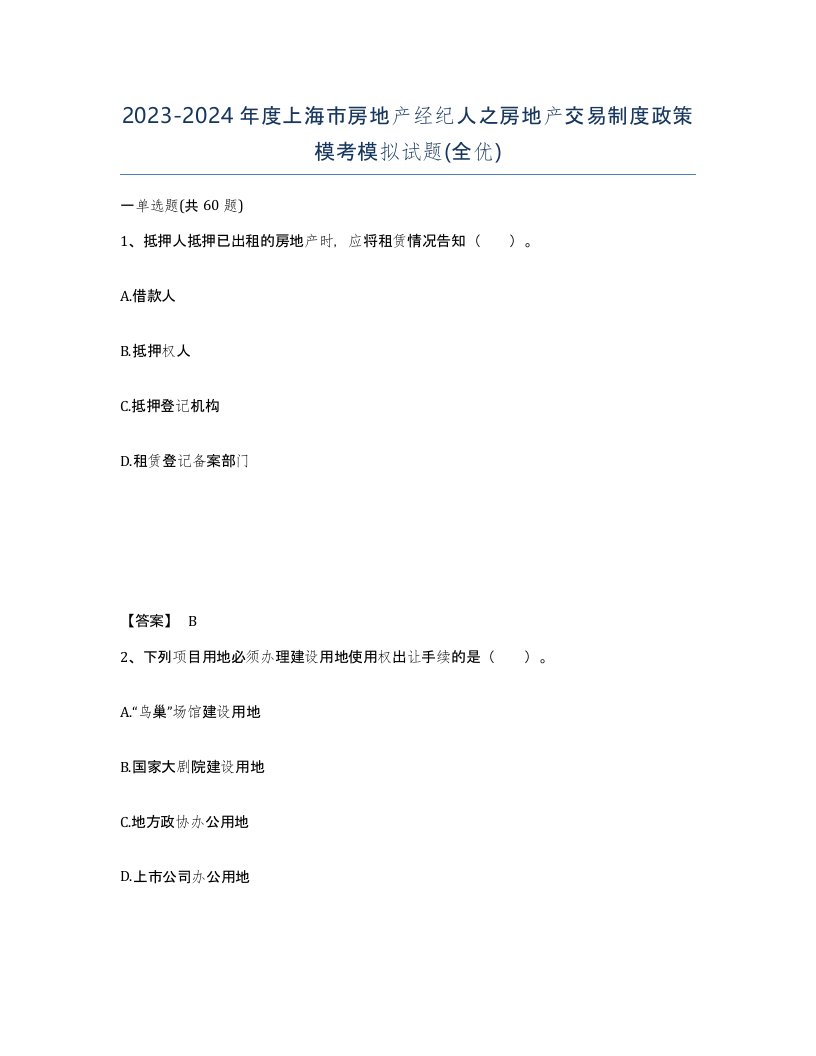 2023-2024年度上海市房地产经纪人之房地产交易制度政策模考模拟试题(全优)

一单选题(共60题)

1、抵押人抵押已出租的房地产时，应将租赁情况告知（　）。

A.借款人

B.抵押权人

C.抵押登记机构

D.租赁登记备案部门

【答案】 B

2、下列项目用地必须办理建设用地使用权出让手续的是（　）。

A."鸟巢"场馆建设用地

B.国家大剧院建设用地

C.地方政协办公用地

D.上市公司办公用地